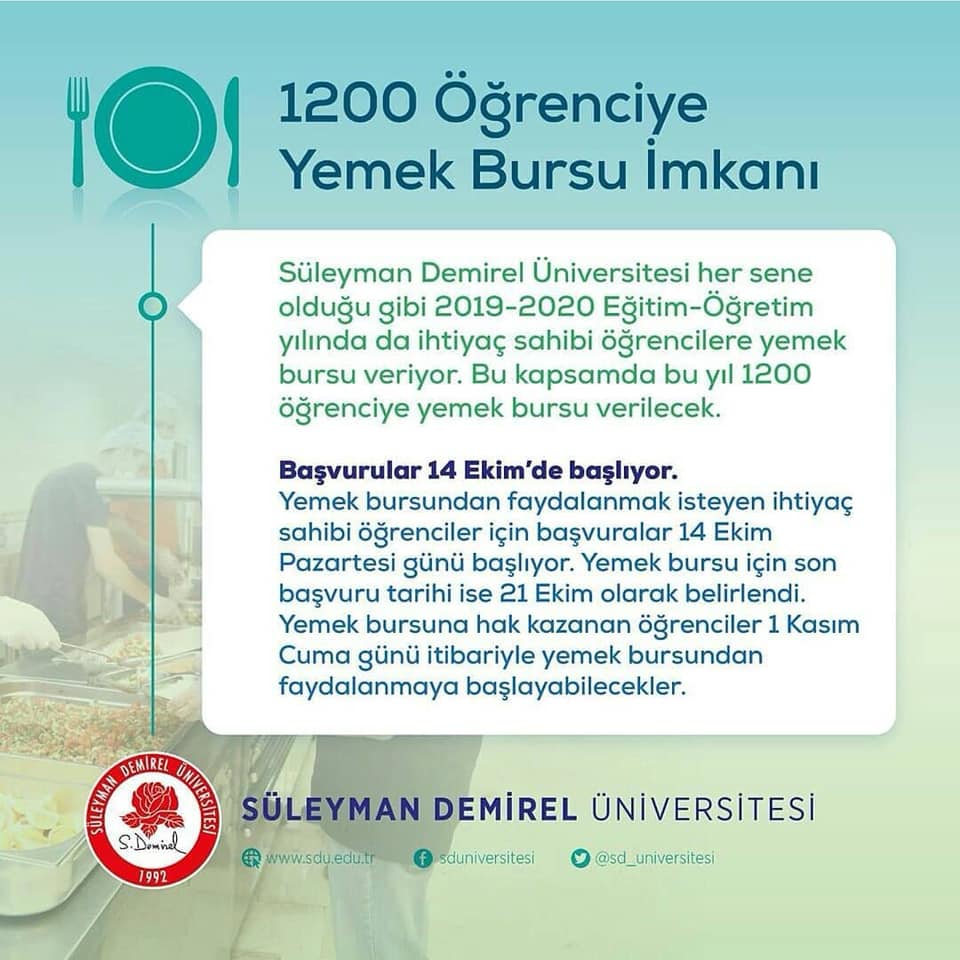 1200 Öğrenciye Yemek Bursu İmkanı

Süleyman Demirel Üniversitesi her sene olduğu gibi 2019-2020 Eğitim-Öğretim yılında da ihtiyaç sahibi öğrencilere yemek bursu veriyor. Bu kapsamda bu yıl 1200 öğrenciye yemek bursu verilecek.

Başvurular 14 Ekim'de başlıyor.
Yemek bursundan faydalanmak isteyen ihtiyaç sahibi öğrenciler için başvuralar 14 Ekim Pazartesi günü başlıyor. Yemek bursu için son başvuru tarihi ise 21 Ekim olarak belirlendi. Yemek bursuna hak kazanan öğrenciler 1 Kasım Cuma günü itibariyle yemek bursundan faydalanmaya başlayabilecekler.

SÜLEYMAN DEMİREL ÜNİVERSİTESİ
S. Demirel
1992

SÜLEYMAN DEMİREL ÜNİVERSİTESİ

www.sdu.edu.tr sduniversitesi @sd_universitesi